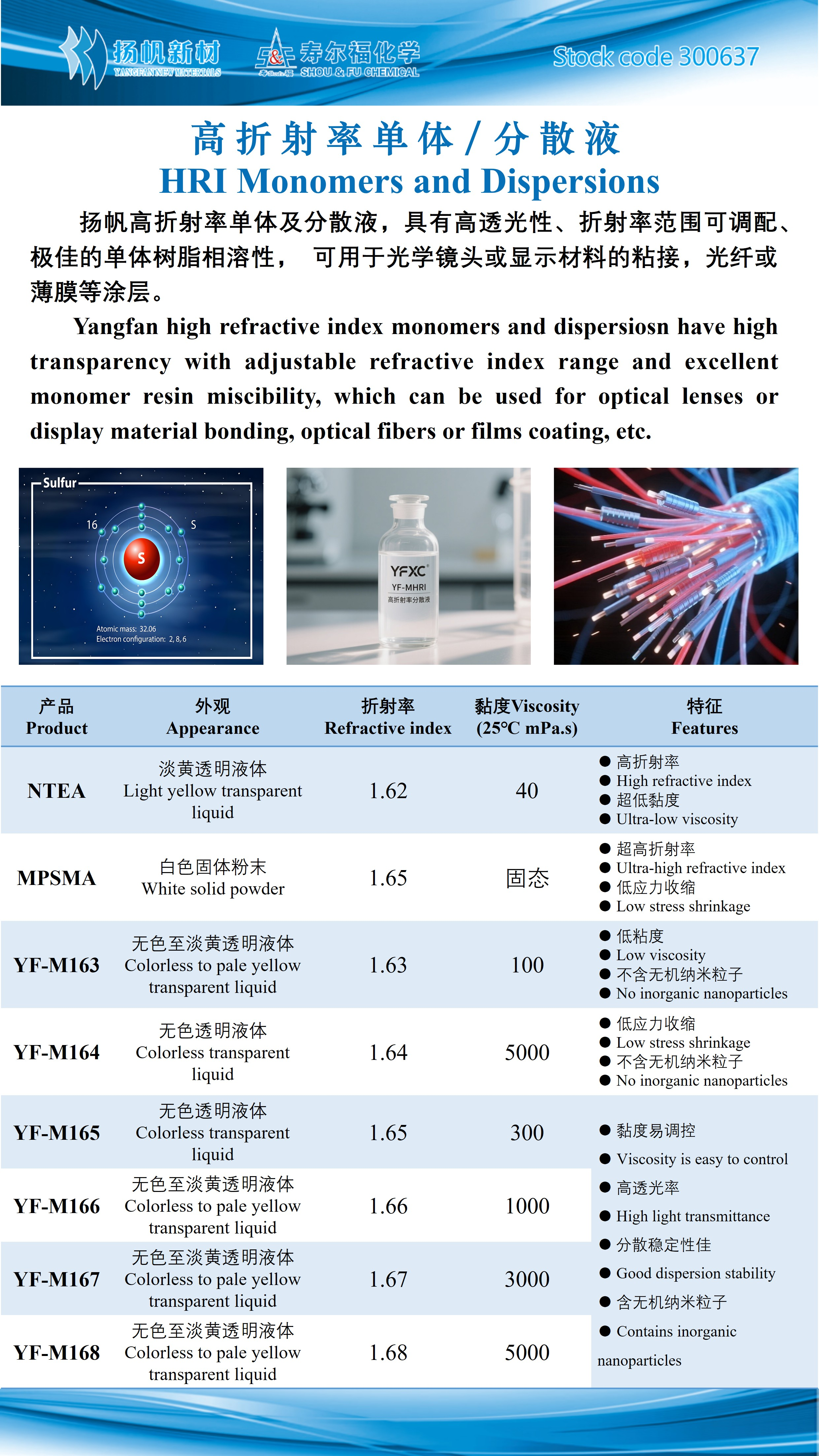 扬帆新材
YANGFAN NEW MATERIALS
寿尔福化学
SHOU & FU CHEMICAL
Stock code 300637

高折射率单体/分散液
HRI Monomers and Dispersions

扬帆高折射率单体及分散液，具有高透光性、折射率范围可调配、极佳的单体树脂相溶性， 可用于光学镜头或显示材料的粘接，光纤或薄膜等涂层。

Yangfan high refractive index monomers and dispersiosn have high transparency with adjustable refractive index range and excellent monomer resin miscibility, which can be used for optical lenses or display material bonding, optical fibers or films coating, etc.

Sulfur
16
S
S
Atomic mass: 32.06
Electron configuration: 2, 8, 6

YFXC
YF-MHRI
高折射率分散液

| 产品 Product | 外观 Appearance | 折射率 Refractive index | 黏度Viscosity (25°C mPa.s) | 特征 Features |
|---|---|---|---|---|
| NTEA | 淡黄透明液体 Light yellow transparent liquid | 1.62 | 40 | ● 高折射率 ● High refractive index ● 超低黏度 ● Ultra-low viscosity |
| MPSMA | 白色固体粉末 White solid powder | 1.65 | 固态 | ● 超高折射率 ● Ultra-high refractive index ● 低应力收缩 ● Low stress shrinkage |
| YF-M163 | 无色至淡黄透明液体 Colorless to pale yellow transparent liquid | 1.63 | 100 | ● 低粘度 ● Low viscosity ● 不含无机纳米粒子 ● No inorganic nanoparticles |
| YF-M164 | 无色透明液体 Colorless transparent liquid | 1.64 | 5000 | ● 低应力收缩 ● Low stress shrinkage ● 不含无机纳米粒子 ● No inorganic nanoparticles |
| YF-M165 | 无色透明液体 Colorless transparent liquid | 1.65 | 300 | ● 黏度易调控 ● Viscosity is easy to control ● 高透光率 ● High light transmittance ● 分散稳定性佳 ● Good dispersion stability ● 含无机纳米粒子 ● Contains inorganic nanoparticles |
| YF-M166 | 无色至淡黄透明液体 Colorless to pale yellow transparent liquid | 1.66 | 1000 | |
| YF-M167 | 无色至淡黄透明液体 Colorless to pale yellow transparent liquid | 1.67 | 3000 | |
| YF-M168 | 无色至淡黄透明液体 Colorless to pale yellow transparent liquid | 1.68 | 5000 | |